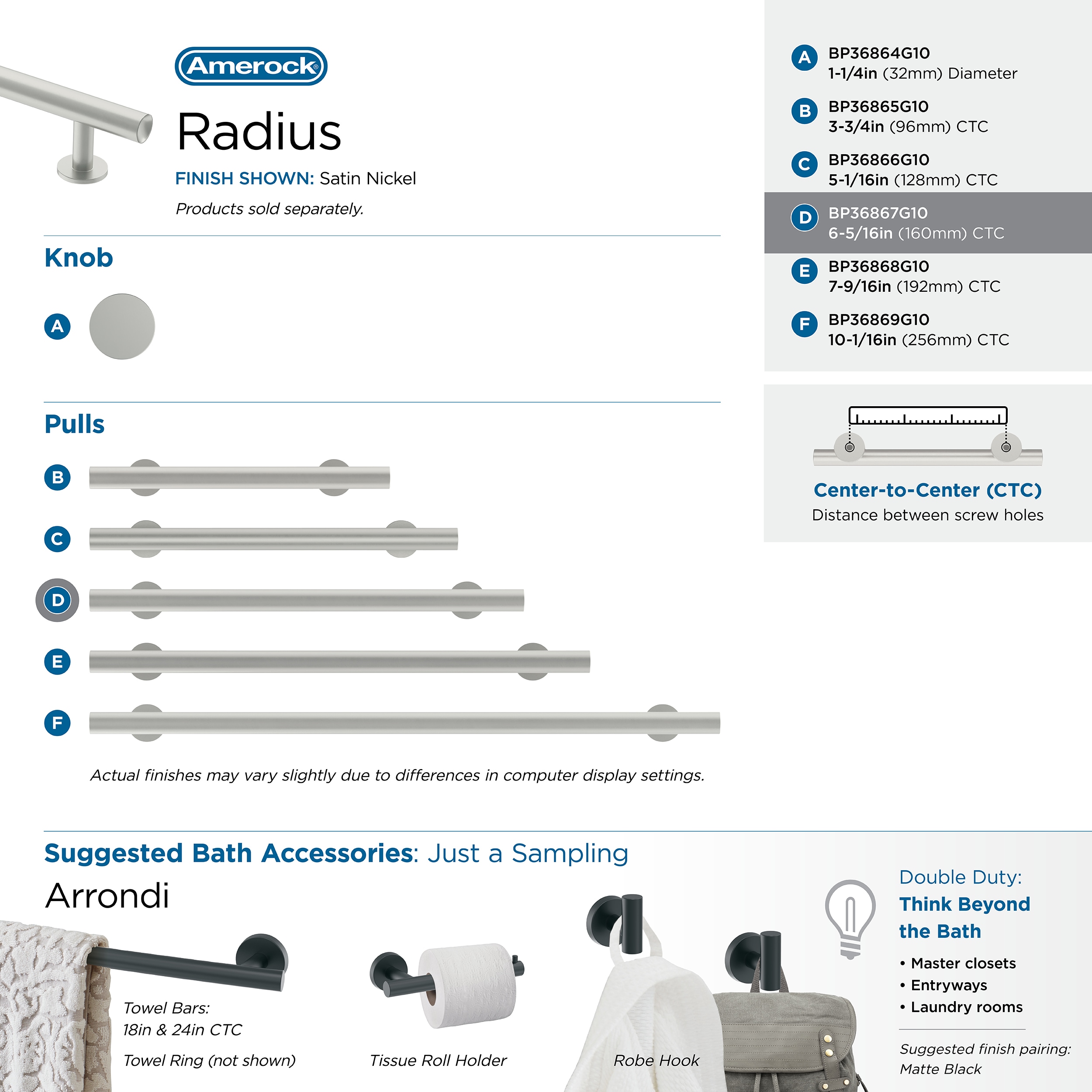 Amerock®

Radius

FINISH SHOWN: Satin Nickel

Products sold separately.

Knob

A

Pulls

B

C

D

E

F

Actual finishes may vary slightly due to differences in computer display settings.

A BP36864G10
1-1/4in (32mm) Diameter

B BP36865G10
3-3/4in (96mm) CTC

C BP36866G10
5-1/16in (128mm) CTC

D BP36867G10
6-5/16in (160mm) CTC

E BP36868G10
7-9/16in (192mm) CTC

F BP36869G10
10-1/16in (256mm) CTC

Center-to-Center (CTC)
Distance between screw holes

Suggested Bath Accessories: Just a Sampling

Arrondi

Towel Bars:
18in & 24in CTC

Towel Ring (not shown)

Tissue Roll Holder

Robe Hook

Double Duty:
Think Beyond the Bath

• Master closets
• Entryways
• Laundry rooms

Suggested finish pairing:
Matte Black